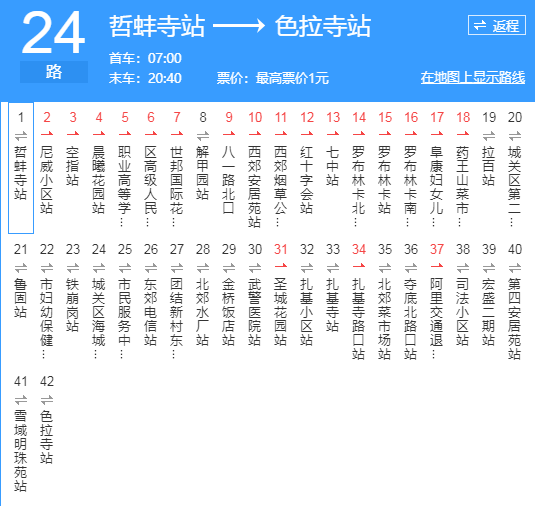 24 路

哲蚌寺站 ⟶ 色拉寺站

⇌ 返程

首车：07:00
末车：20:40　票价：最高票价1元

在地图上显示路线

1 哲蚌寺站
2 尼威小区站
3 空指站
4 晨曦花园站
5 职业高等学…
6 区高级人民…
7 世邦国际花…
8 解甲园站
9 八一路北口
10 西郊安居苑站
11 西郊烟草公…
12 红十字会站
13 七中站
14 罗布林卡北…
15 罗布林卡站
16 罗布林卡南…
17 阜康妇女儿…
18 药王山菜市…
19 拉百站
20 城关区第二…
21 鲁固站
22 市妇幼保健…
23 铁崩岗站
24 城关区海城…
25 市民服务中…
26 东郊电信站
27 团结新村东…
28 北郊水厂站
29 金桥饭店站
30 武警医院站
31 圣城花园站
32 扎基小区站
33 扎基寺站
34 扎基寺路口站
35 北郊菜市场站
36 夺底北路口站
37 阿里交通退…
38 司法小区站
39 宏盛二期站
40 第四安居苑站
41 雪域明珠苑站
42 色拉寺站